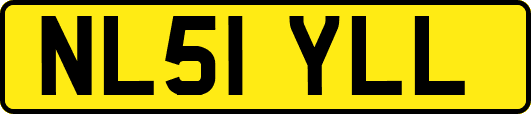 NL51 YLL